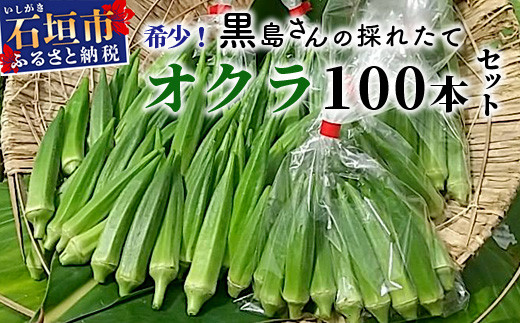 いしがき
石垣市
ふるさと納税

希少！黒島さんの採れたて

オクラ100本セット